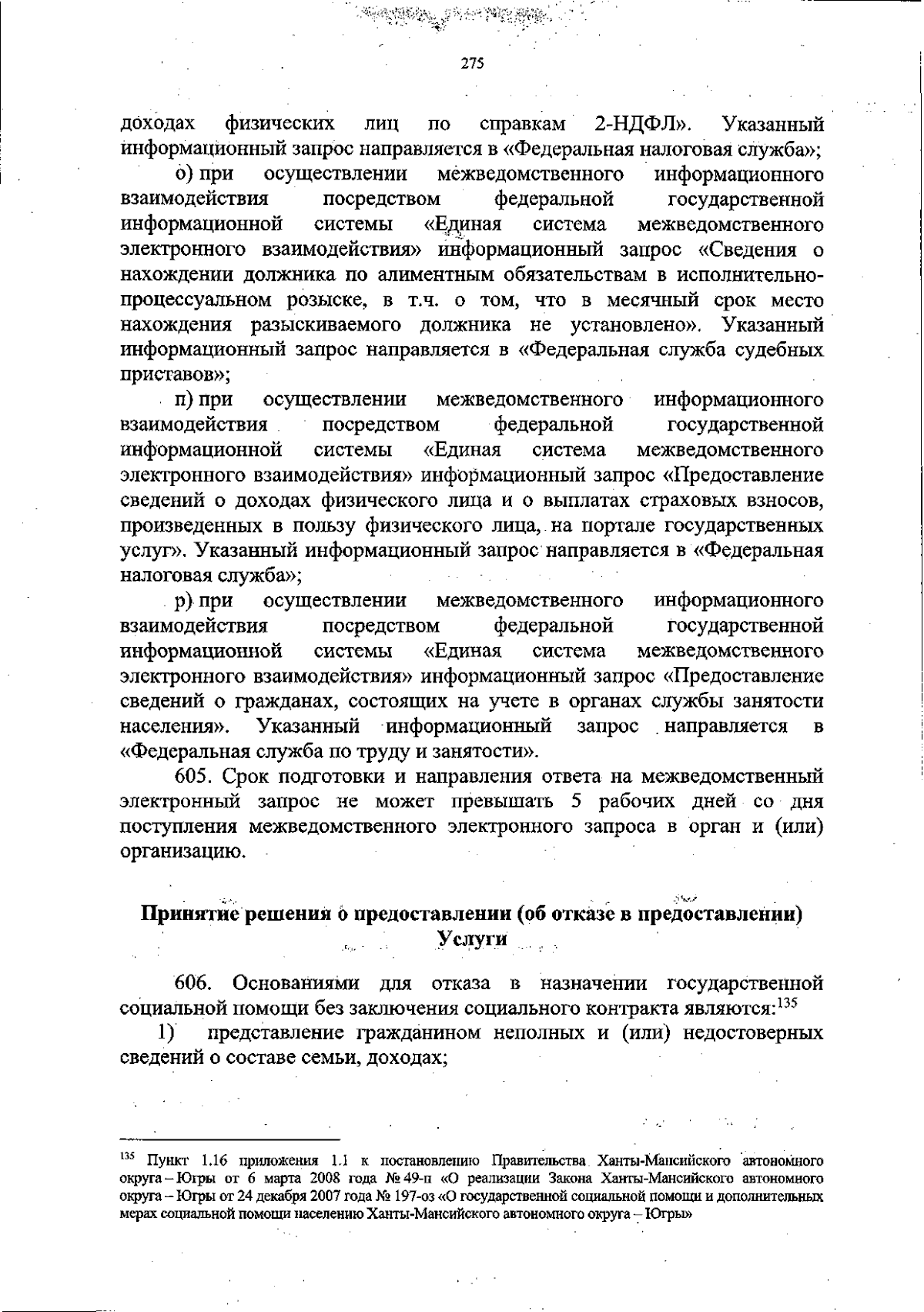 275

доходах физических лиц по справкам 2-НДФЛ». Указанный информационный запрос направляется в «Федеральная налоговая служба»;

о) при осуществлении межведомственного информационного взаимодействия посредством федеральной государственной информационной системы «Единая система межведомственного электронного взаимодействия» информационный запрос «Сведения о нахождении должника по алиментным обязательствам в исполнительно-процессуальном розыске, в т.ч. о том, что в месячный срок место нахождения разыскиваемого должника не установлено». Указанный информационный запрос направляется в «Федеральная служба судебных приставов»;

п) при осуществлении межведомственного информационного взаимодействия посредством федеральной государственной информационной системы «Единая система межведомственного электронного взаимодействия» информационный запрос «Предоставление сведений о доходах физического лица и о выплатах страховых взносов, произведенных в пользу физического лица, на портале государственных услуг». Указанный информационный запрос направляется в «Федеральная налоговая служба»;

р) при осуществлении межведомственного информационного взаимодействия посредством федеральной государственной информационной системы «Единая система межведомственного электронного взаимодействия» информационный запрос «Предоставление сведений о гражданах, состоящих на учете в органах службы занятости населения». Указанный информационный запрос направляется в «Федеральная служба по труду и занятости».

605. Срок подготовки и направления ответа на межведомственный электронный запрос не может превышать 5 рабочих дней со дня поступления межведомственного электронного запроса в орган и (или) организацию.

Принятие решения о предоставлении (об отказе в предоставлении) Услуги

606. Основаниями для отказа в назначении государственной социальной помощи без заключения социального контракта являются:$^{135}$

1) представление гражданином неполных и (или) недостоверных сведений о составе семьи, доходах;

$^{135}$ Пункт 1.16 приложения 1.1 к постановлению Правительства Ханты-Мансийского автономного округа – Югры от 6 марта 2008 года № 49-п «О реализации Закона Ханты-Мансийского автономного округа – Югры от 24 декабря 2007 года № 197-оз «О государственной социальной помощи и дополнительных мерах социальной помощи населению Ханты-Мансийского автономного округа – Югры»